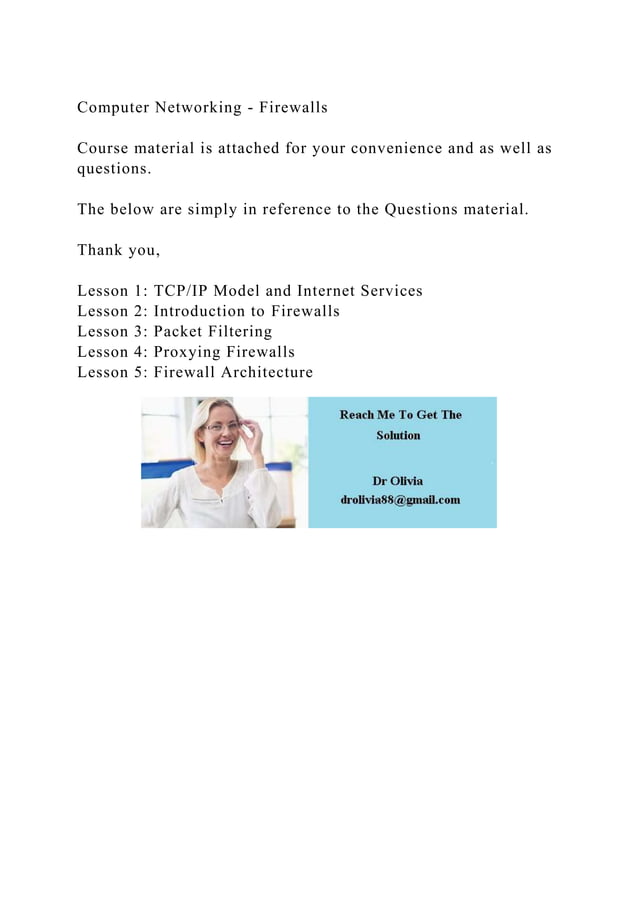 Computer Networking - Firewalls

Course material is attached for your convenience and as well as questions.

The below are simply in reference to the Questions material.

Thank you,

Lesson 1: TCP/IP Model and Internet Services
Lesson 2: Introduction to Firewalls
Lesson 3: Packet Filtering
Lesson 4: Proxying Firewalls
Lesson 5: Firewall Architecture

Reach Me To Get The Solution

Dr Olivia
drolivia88@gmail.com